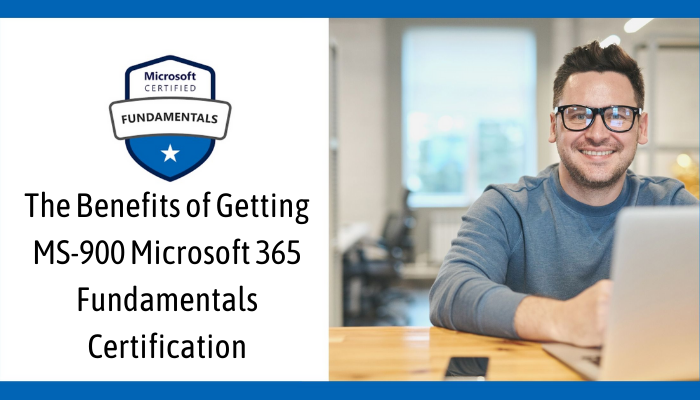 Microsoft
CERTIFIED
FUNDAMENTALS

The Benefits of Getting MS-900 Microsoft 365 Fundamentals Certification